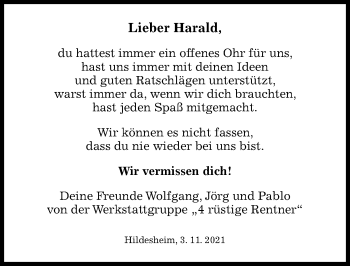 Lieber Harald,

du hattest immer ein offenes Ohr für uns,
hast uns immer mit deinen Ideen
und guten Ratschlägen unterstützt,
warst immer da, wenn wir dich brauchten,
hast jeden Spaß mitgemacht.

Wir können es nicht fassen,
dass du nie wieder bei uns bist.

Wir vermissen dich!

Deine Freunde Wolfgang, Jörg und Pablo
von der Werkstattgruppe „4 rüstige Rentner“

Hildesheim, 3. 11. 2021